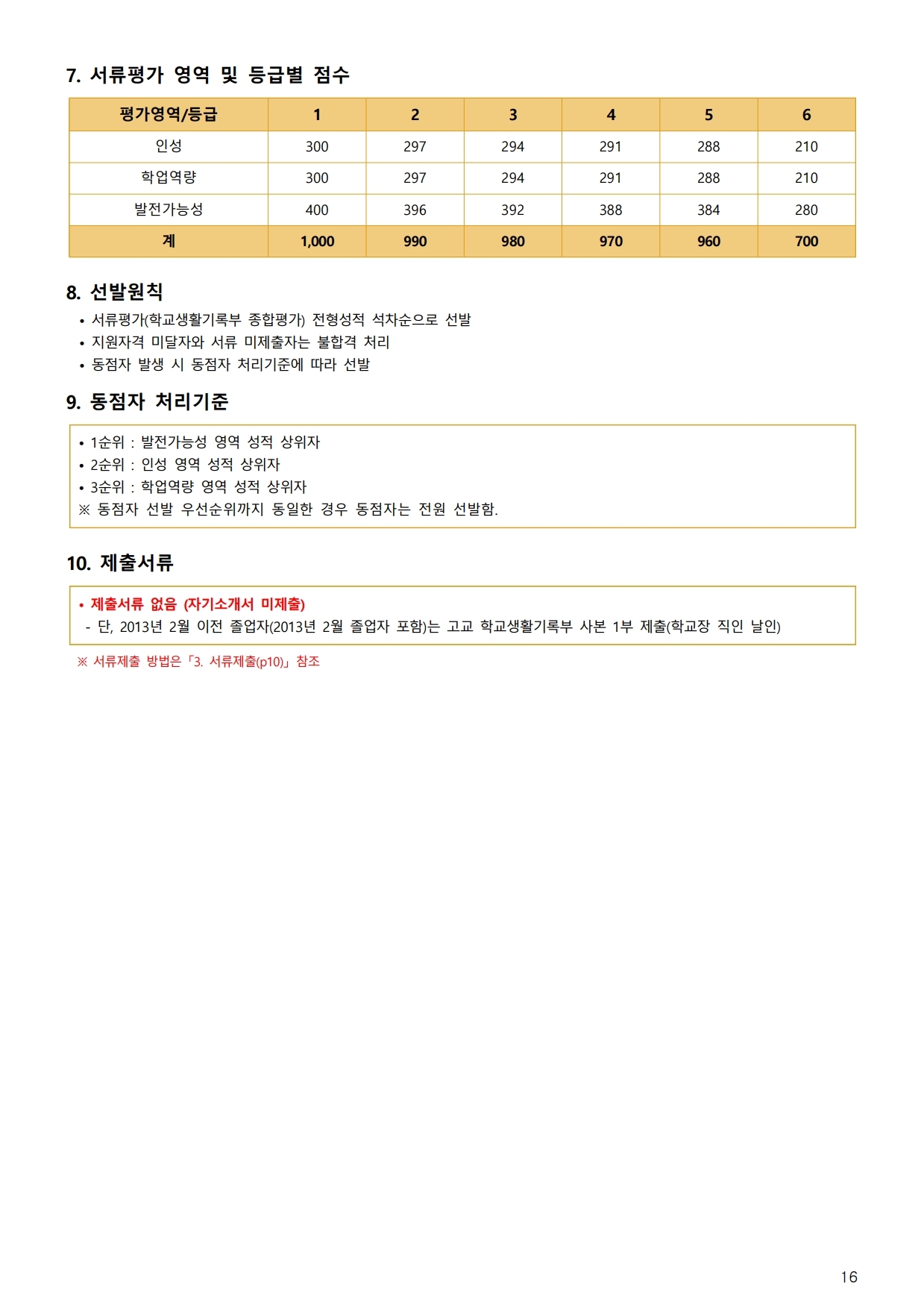 7. 서류평가 영역 및 등급별 점수

| 평가영역/등급 | 1 | 2 | 3 | 4 | 5 | 6 |
|---|---|---|---|---|---|---|
| 인성 | 300 | 297 | 294 | 291 | 288 | 210 |
| 학업역량 | 300 | 297 | 294 | 291 | 288 | 210 |
| 발전가능성 | 400 | 396 | 392 | 388 | 384 | 280 |
| 계 | 1,000 | 990 | 980 | 970 | 960 | 700 |

8. 선발원칙

• 서류평가(학교생활기록부 종합평가) 전형성적 석차순으로 선발
• 지원자격 미달자와 서류 미제출자는 불합격 처리
• 동점자 발생 시 동점자 처리기준에 따라 선발

9. 동점자 처리기준

• 1순위 : 발전가능성 영역 성적 상위자
• 2순위 : 인성 영역 성적 상위자
• 3순위 : 학업역량 영역 성적 상위자
※ 동점자 선발 우선순위까지 동일한 경우 동점자는 전원 선발함.

10. 제출서류

• 제출서류 없음 (자기소개서 미제출)
- 단, 2013년 2월 이전 졸업자(2013년 2월 졸업자 포함)는 고교 학교생활기록부 사본 1부 제출(학교장 직인 날인)

※ 서류제출 방법은「3. 서류제출(p10)」참조

16